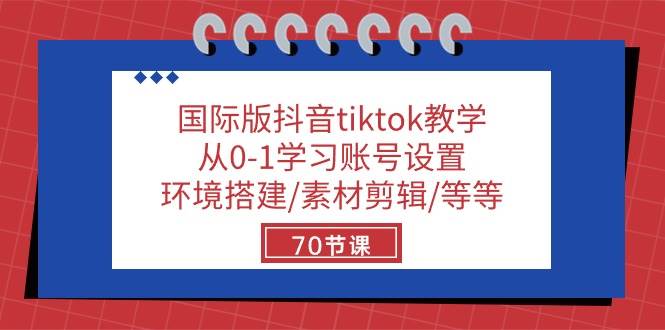 国际版抖音tiktok教学
从0-1学习账号设置
环境搭建/素材剪辑/等等

70节课